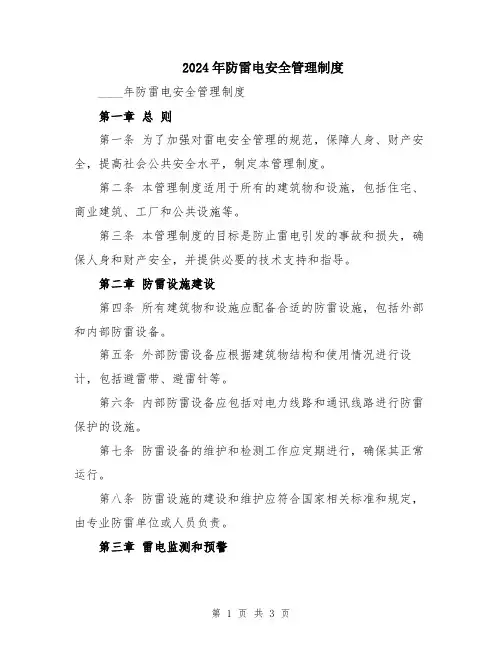 2024年防雷电安全管理制度

____年防雷电安全管理制度

第一章 总 则

第一条 为了加强对雷电安全管理的规范，保障人身、财产安全，提高社会公共安全水平，制定本管理制度。

第二条 本管理制度适用于所有的建筑物和设施，包括住宅、商业建筑、工厂和公共设施等。

第三条 本管理制度的目标是防止雷电引发的事故和损失，确保人身和财产安全，并提供必要的技术支持和指导。

第二章 防雷设施建设

第四条 所有建筑物和设施应配备合适的防雷设施，包括外部和内部防雷设备。

第五条 外部防雷设备应根据建筑物结构和使用情况进行设计，包括避雷带、避雷针等。

第六条 内部防雷设备应包括对电力线路和通讯线路进行防雷保护的设施。

第七条 防雷设备的维护和检测工作应定期进行，确保其正常运行。

第八条 防雷设施的建设和维护应符合国家相关标准和规定，由专业防雷单位或人员负责。

第三章 雷电监测和预警

第 1 页 共 3 页